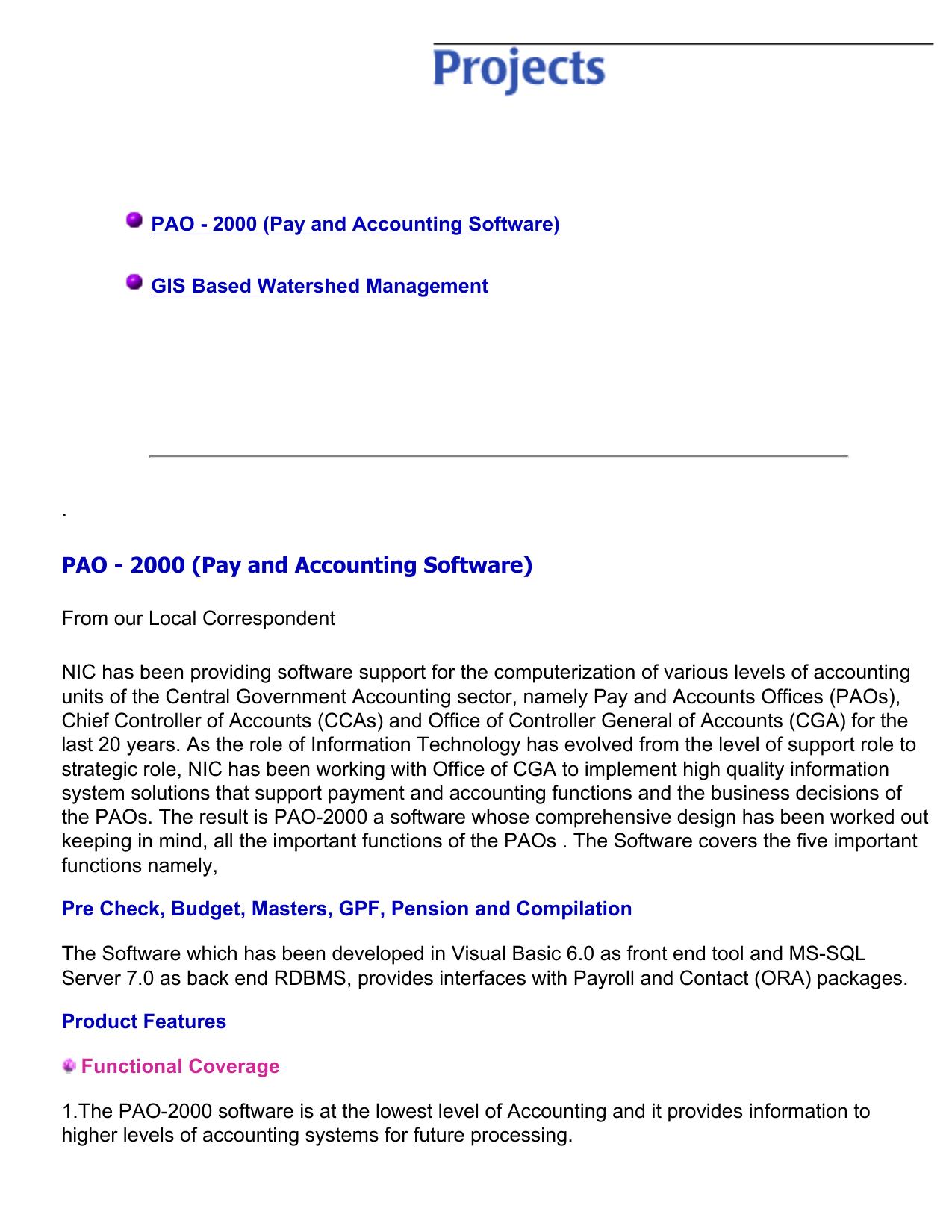 Projects

PAO - 2000 (Pay and Accounting Software)

GIS Based Watershed Management

.

PAO - 2000 (Pay and Accounting Software)

From our Local Correspondent

NIC has been providing software support for the computerization of various levels of accounting units of the Central Government Accounting sector, namely Pay and Accounts Offices (PAOs), Chief Controller of Accounts (CCAs) and Office of Controller General of Accounts (CGA) for the last 20 years. As the role of Information Technology has evolved from the level of support role to strategic role, NIC has been working with Office of CGA to implement high quality information system solutions that support payment and accounting functions and the business decisions of the PAOs. The result is PAO-2000 a software whose comprehensive design has been worked out keeping in mind, all the important functions of the PAOs . The Software covers the five important functions namely,

Pre Check, Budget, Masters, GPF, Pension and Compilation

The Software which has been developed in Visual Basic 6.0 as front end tool and MS-SQL Server 7.0 as back end RDBMS, provides interfaces with Payroll and Contact (ORA) packages.

Product Features

Functional Coverage

1.The PAO-2000 software is at the lowest level of Accounting and it provides information to higher levels of accounting systems for future processing.